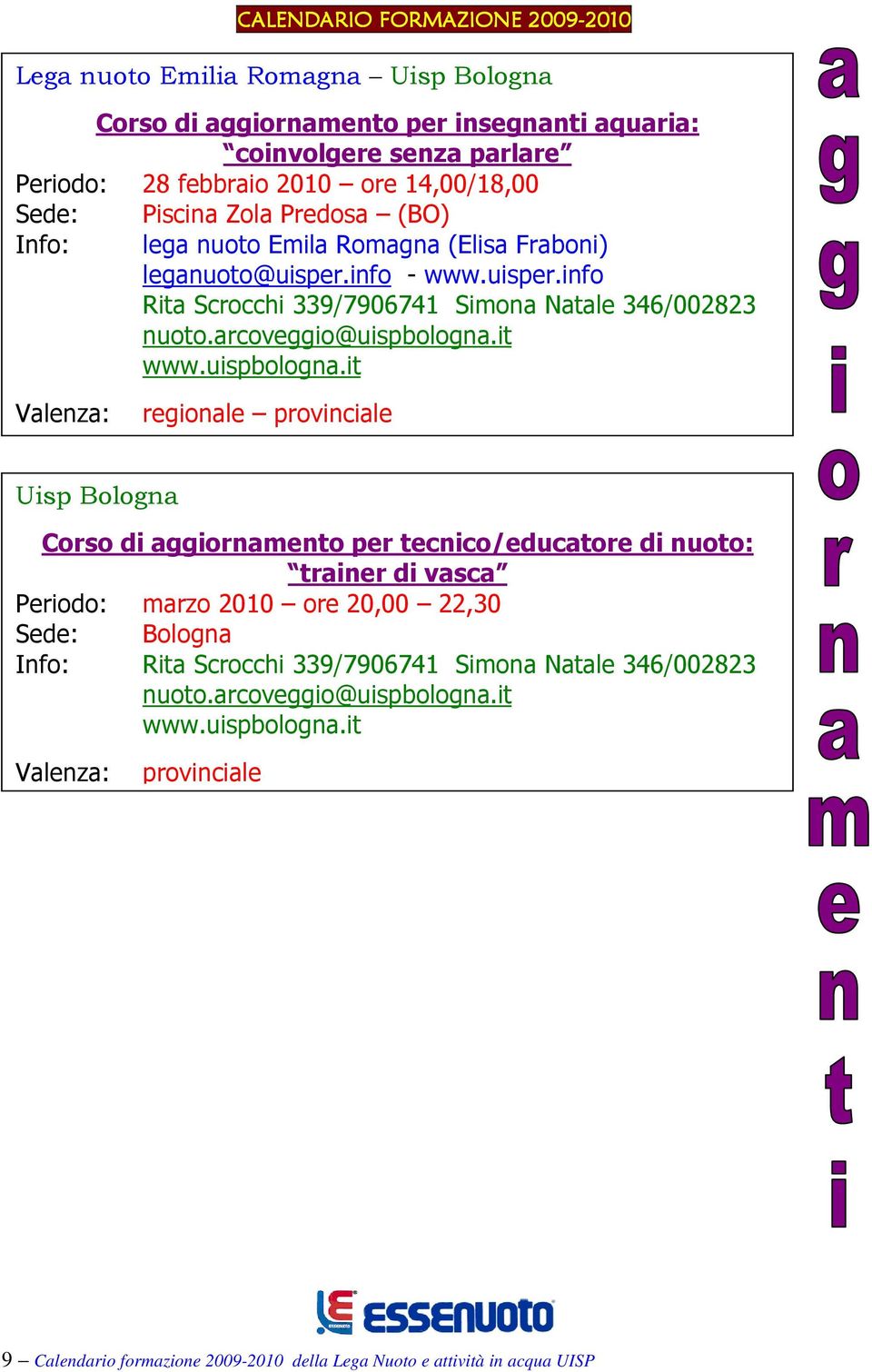 CALENDARIO FORMAZIONE 2009-2010

Lega nuoto Emilia Romagna – Uisp Bologna

Corso di aggiornamento per insegnanti aquaria: "coinvolgere senza parlare"

Periodo: 28 febbraio 2010 – ore 14,00/18,00
Sede: Piscina Zola Predosa – (BO)
Info: lega nuoto Emila Romagna (Elisa Fraboni) leganuoto@uisper.info - www.uisper.info Rita Scrocchi 339/7906741 Simona Natale 346/002823 nuoto.arcoveggio@uispbologna.it www.uispbologna.it
Valenza: regionale – provinciale

Uisp Bologna

Corso di aggiornamento per tecnico/educatore di nuoto: "trainer di vasca"

Periodo: marzo 2010 – ore 20,00 – 22,30
Sede: Bologna
Info: Rita Scrocchi 339/7906741 Simona Natale 346/002823 nuoto.arcoveggio@uispbologna.it www.uispbologna.it
Valenza: provinciale

aggiornamenti

ESSENUOTO

9 – Calendario formazione 2009-2010 della Lega Nuoto e attività in acqua UISP